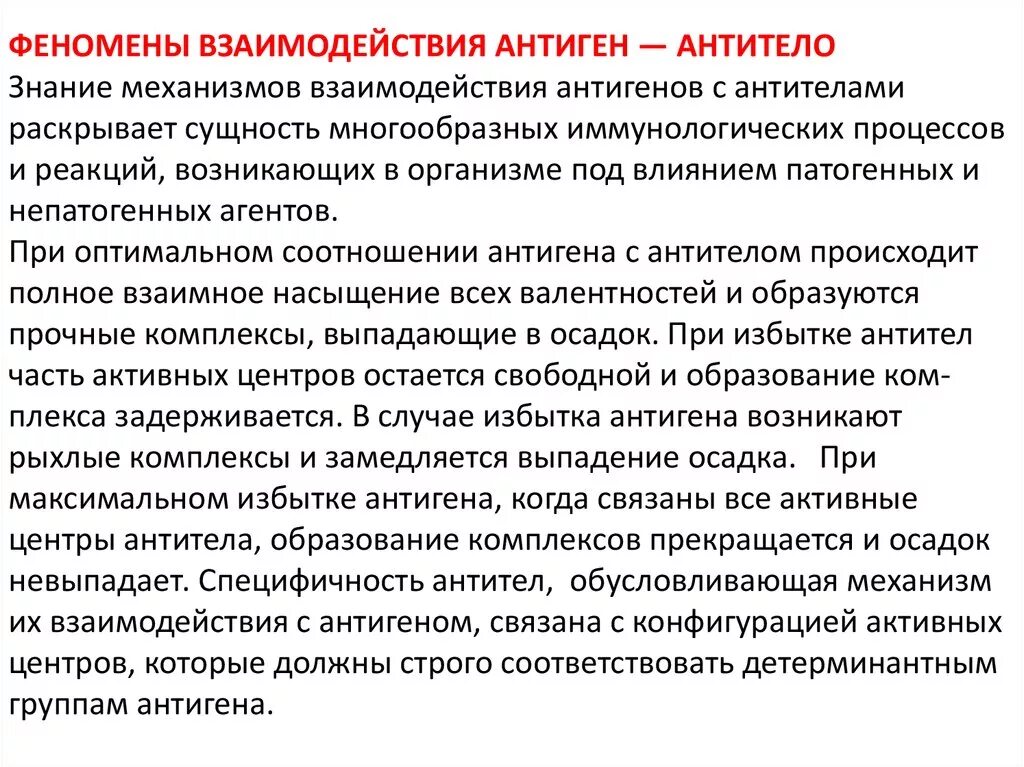 ФЕНОМЕНЫ ВЗАИМОДЕЙСТВИЯ АНТИГЕН — АНТИТЕЛО
Знание механизмов взаимодействия антигенов с антителами раскрывает сущность многообразных иммунологических процессов и реакций, возникающих в организме под влиянием патогенных и непатогенных агентов.
При оптимальном соотношении антигена с антителом происходит полное взаимное насыщение всех валентностей и образуются прочные комплексы, выпадающие в осадок. При избытке антител часть активных центров остается свободной и образование комплекса задерживается. В случае избытка антигена возникают рыхлые комплексы и замедляется выпадение осадка. При максимальном избытке антигена, когда связаны все активные центры антитела, образование комплексов прекращается и осадок невыпадает. Специфичность антител, обусловливающая механизм их взаимодействия с антигеном, связана с конфигурацией активных центров, которые должны строго соответствовать детерминантным группам антигена.